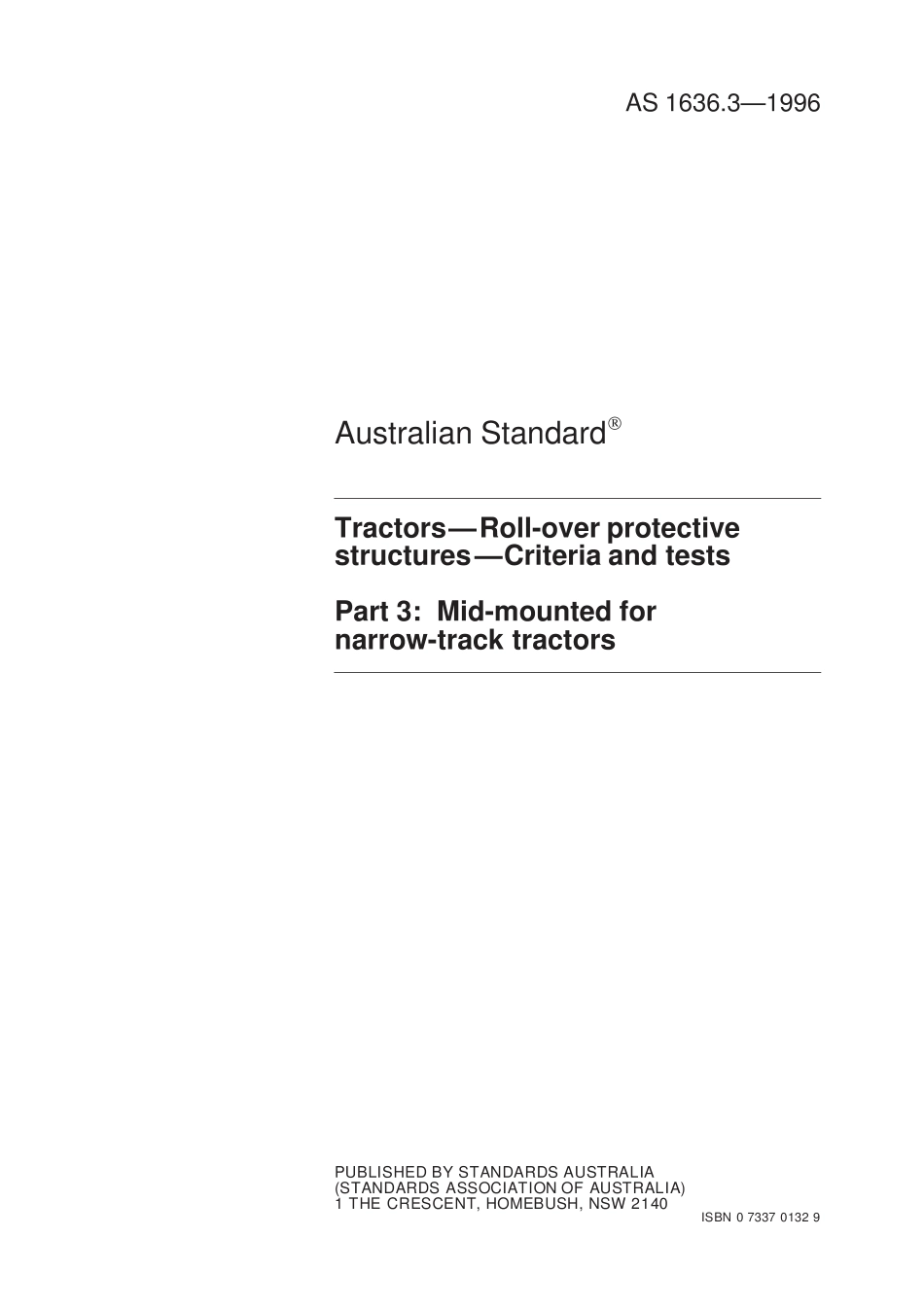 AS 1636.3—1996

Australian Standard®

Tractors—Roll-over protective structures—Criteria and tests

Part 3: Mid-mounted for narrow-track tractors

PUBLISHED BY STANDARDS AUSTRALIA
(STANDARDS ASSOCIATION OF AUSTRALIA)
1 THE CRESCENT, HOMEBUSH, NSW 2140

ISBN 0 7337 0132 9